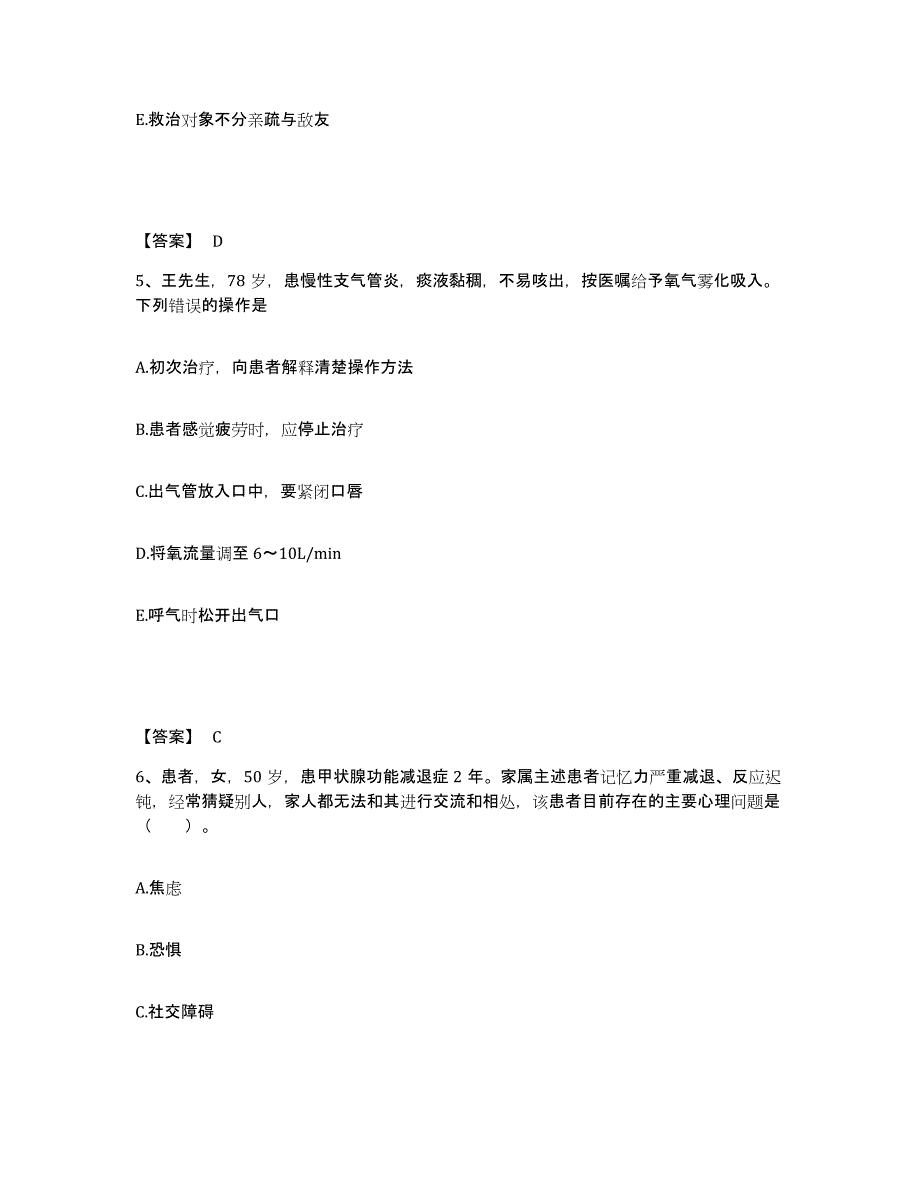 E.救治对象不分亲疏与敌友

【答案】 D

5、王先生，78 岁，患慢性支气管炎，痰液黏稠，不易咳出，按医嘱给予氧气雾化吸入。下列错误的操作是

A.初次治疗，向患者解释清楚操作方法

B.患者感觉疲劳时，应停止治疗

C.出气管放入口中，要紧闭口唇

D.将氧流量调至 6～10L/min

E.呼气时松开出气口

【答案】 C

6、患者，女，50 岁，患甲状腺功能减退症 2 年。家属主述患者记忆力严重减退、反应迟钝，经常猜疑别人，家人都无法和其进行交流和相处，该患者目前存在的主要心理问题是（　　）。

A.焦虑

B.恐惧

C.社交障碍